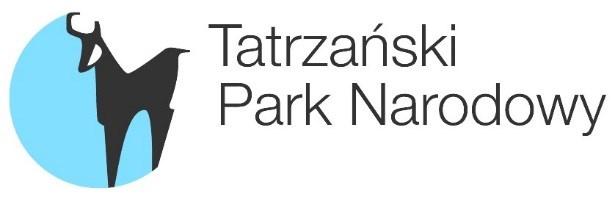 Tatrzański
Park Narodowy